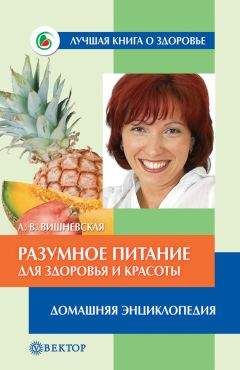 ЛУЧШАЯ КНИГА О ЗДОРОВЬЕ

А. В. ВИШНЕВСКАЯ

РАЗУМНОЕ ПИТАНИЕ ДЛЯ ЗДОРОВЬЯ И КРАСОТЫ

ДОМАШНЯЯ ЭНЦИКЛОПЕДИЯ

ВЕКТОР